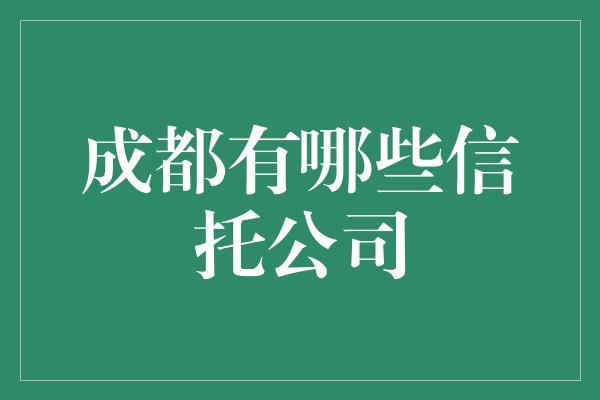 成都有哪些信托公司